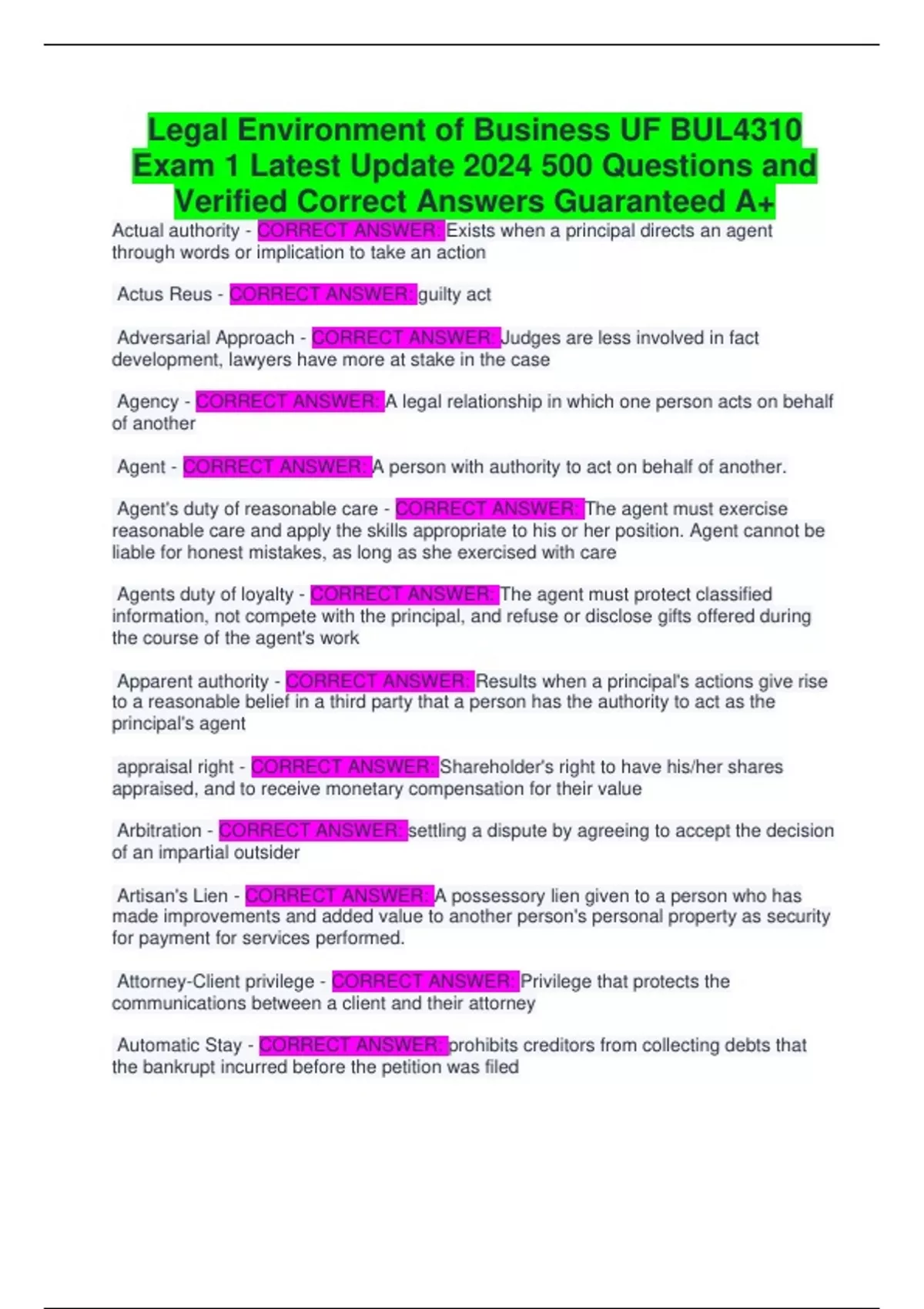 Legal Environment of Business UF BUL4310 Exam 1 Latest Update 2024 500 Questions and Verified Correct Answers Guaranteed A+

Actual authority - CORRECT ANSWER: Exists when a principal directs an agent through words or implication to take an action

Actus Reus - CORRECT ANSWER: guilty act

Adversarial Approach - CORRECT ANSWER: Judges are less involved in fact development, lawyers have more at stake in the case

Agency - CORRECT ANSWER: A legal relationship in which one person acts on behalf of another

Agent - CORRECT ANSWER: A person with authority to act on behalf of another.

Agent's duty of reasonable care - CORRECT ANSWER: The agent must exercise reasonable care and apply the skills appropriate to his or her position. Agent cannot be liable for honest mistakes, as long as she exercised with care

Agents duty of loyalty - CORRECT ANSWER: The agent must protect classified information, not compete with the principal, and refuse or disclose gifts offered during the course of the agent's work

Apparent authority - CORRECT ANSWER: Results when a principal's actions give rise to a reasonable belief in a third party that a person has the authority to act as the principal's agent

appraisal right - CORRECT ANSWER: Shareholder's right to have his/her shares appraised, and to receive monetary compensation for their value

Arbitration - CORRECT ANSWER: settling a dispute by agreeing to accept the decision of an impartial outsider

Artisan's Lien - CORRECT ANSWER: A possessory lien given to a person who has made improvements and added value to another person's personal property as security for payment for services performed.

Attorney-Client privilege - CORRECT ANSWER: Privilege that protects the communications between a client and their attorney

Automatic Stay - CORRECT ANSWER: prohibits creditors from collecting debts that the bankrupt incurred before the petition was filed